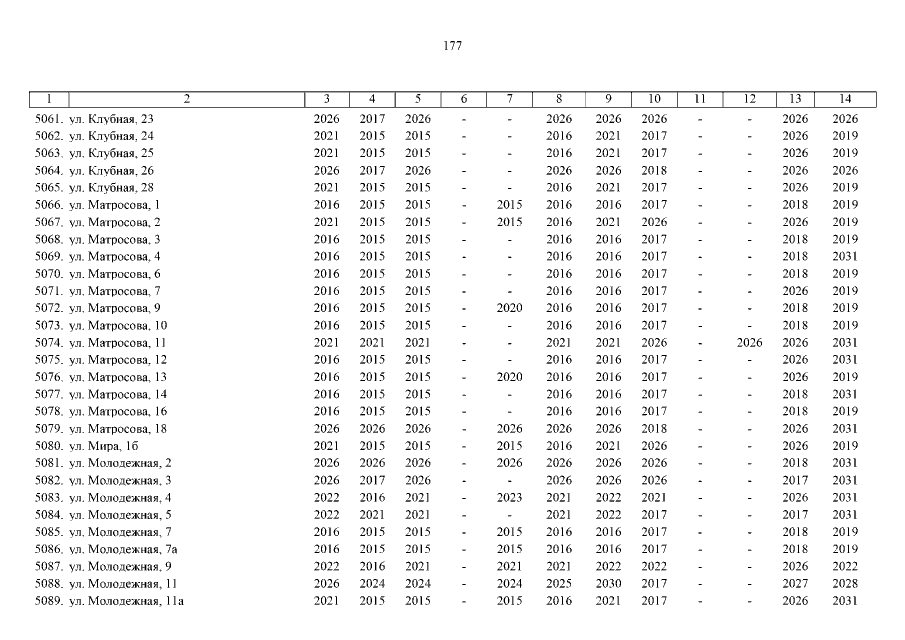 177

| 1 | 2 | 3 | 4 | 5 | 6 | 7 | 8 | 9 | 10 | 11 | 12 | 13 | 14 |
|---|---|---|---|---|---|---|---|---|---|---|---|---|---|
| 5061. | ул. Клубная, 23 | 2026 | 2017 | 2026 | - | - | 2026 | 2026 | 2026 | - | - | 2026 | 2026 |
| 5062. | ул. Клубная, 24 | 2021 | 2015 | 2015 | - | - | 2016 | 2021 | 2017 | - | - | 2026 | 2019 |
| 5063. | ул. Клубная, 25 | 2021 | 2015 | 2015 | - | - | 2016 | 2021 | 2017 | - | - | 2026 | 2019 |
| 5064. | ул. Клубная, 26 | 2026 | 2017 | 2026 | - | - | 2026 | 2026 | 2018 | - | - | 2026 | 2026 |
| 5065. | ул. Клубная, 28 | 2021 | 2015 | 2015 | - | - | 2016 | 2021 | 2017 | - | - | 2026 | 2019 |
| 5066. | ул. Матросова, 1 | 2016 | 2015 | 2015 | - | 2015 | 2016 | 2016 | 2017 | - | - | 2018 | 2019 |
| 5067. | ул. Матросова, 2 | 2021 | 2015 | 2015 | - | 2015 | 2016 | 2021 | 2026 | - | - | 2026 | 2019 |
| 5068. | ул. Матросова, 3 | 2016 | 2015 | 2015 | - | - | 2016 | 2016 | 2017 | - | - | 2018 | 2019 |
| 5069. | ул. Матросова, 4 | 2016 | 2015 | 2015 | - | - | 2016 | 2016 | 2017 | - | - | 2018 | 2031 |
| 5070. | ул. Матросова, 6 | 2016 | 2015 | 2015 | - | - | 2016 | 2016 | 2017 | - | - | 2018 | 2019 |
| 5071. | ул. Матросова, 7 | 2016 | 2015 | 2015 | - | - | 2016 | 2016 | 2017 | - | - | 2026 | 2019 |
| 5072. | ул. Матросова, 9 | 2016 | 2015 | 2015 | - | 2020 | 2016 | 2016 | 2017 | - | - | 2018 | 2019 |
| 5073. | ул. Матросова, 10 | 2016 | 2015 | 2015 | - | - | 2016 | 2016 | 2017 | - | - | 2018 | 2019 |
| 5074. | ул. Матросова, 11 | 2021 | 2021 | 2021 | - | - | 2021 | 2021 | 2026 | - | 2026 | 2026 | 2031 |
| 5075. | ул. Матросова, 12 | 2016 | 2015 | 2015 | - | - | 2016 | 2016 | 2017 | - | - | 2026 | 2031 |
| 5076. | ул. Матросова, 13 | 2016 | 2015 | 2015 | - | 2020 | 2016 | 2016 | 2017 | - | - | 2026 | 2019 |
| 5077. | ул. Матросова, 14 | 2016 | 2015 | 2015 | - | - | 2016 | 2016 | 2017 | - | - | 2018 | 2031 |
| 5078. | ул. Матросова, 16 | 2016 | 2015 | 2015 | - | - | 2016 | 2016 | 2017 | - | - | 2018 | 2019 |
| 5079. | ул. Матросова, 18 | 2026 | 2026 | 2026 | - | 2026 | 2026 | 2026 | 2018 | - | - | 2026 | 2031 |
| 5080. | ул. Мира, 1б | 2021 | 2015 | 2015 | - | 2015 | 2016 | 2021 | 2026 | - | - | 2026 | 2019 |
| 5081. | ул. Молодежная, 2 | 2026 | 2026 | 2026 | - | 2026 | 2026 | 2026 | 2026 | - | - | 2018 | 2031 |
| 5082. | ул. Молодежная, 3 | 2026 | 2017 | 2026 | - | - | 2026 | 2026 | 2026 | - | - | 2017 | 2031 |
| 5083. | ул. Молодежная, 4 | 2022 | 2016 | 2021 | - | 2023 | 2021 | 2022 | 2021 | - | - | 2026 | 2031 |
| 5084. | ул. Молодежная, 5 | 2022 | 2021 | 2021 | - | - | 2021 | 2022 | 2017 | - | - | 2017 | 2031 |
| 5085. | ул. Молодежная, 7 | 2016 | 2015 | 2015 | - | 2015 | 2016 | 2016 | 2017 | - | - | 2018 | 2019 |
| 5086. | ул. Молодежная, 7а | 2016 | 2015 | 2015 | - | 2015 | 2016 | 2016 | 2017 | - | - | 2018 | 2019 |
| 5087. | ул. Молодежная, 9 | 2022 | 2016 | 2021 | - | 2021 | 2021 | 2022 | 2022 | - | - | 2026 | 2022 |
| 5088. | ул. Молодежная, 11 | 2026 | 2024 | 2024 | - | 2024 | 2025 | 2030 | 2017 | - | - | 2027 | 2028 |
| 5089. | ул. Молодежная, 11а | 2021 | 2015 | 2015 | - | 2015 | 2016 | 2021 | 2017 | - | - | 2026 | 2031 |